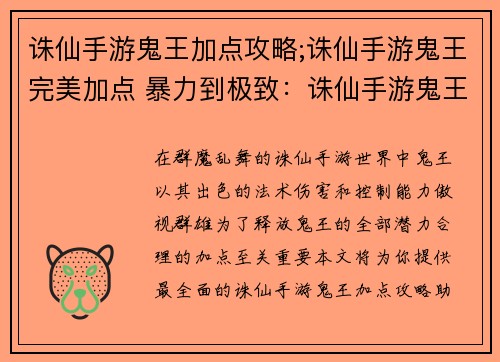 诛仙手游鬼王加点攻略;诛仙手游鬼王完美加点 暴力到极致：诛仙手游鬼王

在群魔乱舞的诛仙手游世界中鬼王以其出色的法术伤害和控制能力傲视群雄为了释放鬼王的全部潜力合理的加点至关重要本文将为你提供最全面的诛仙手游鬼王加点攻略助